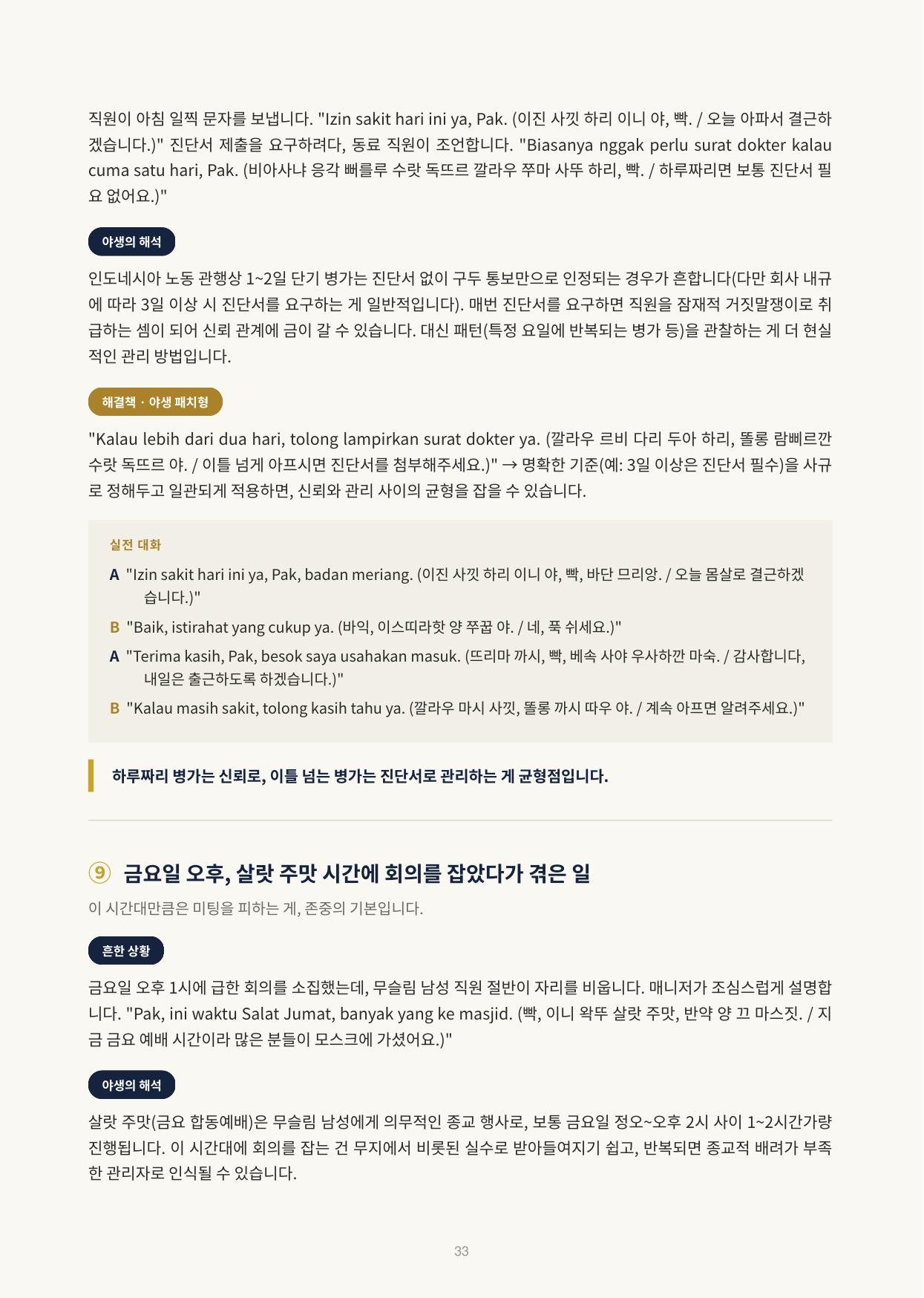 직원이 아침 일찍 문자를 보냅니다. "Izin sakit hari ini ya, Pak. (이진 사낏 하리 이니 야, 빡. / 오늘 아파서 결근하겠습니다.)" 진단서 제출을 요구하려다, 동료 직원이 조언합니다. "Biasanya nggak perlu surat dokter kalau cuma satu hari, Pak. (비아사냐 응각 뻐를루 수랏 독뜨르 깔라우 쭈마 사뚜 하리, 빡. / 하루짜리면 보통 진단서 필요 없어요.)"

야생의 해석

인도네시아 노동 관행상 1~2일 단기 병가는 진단서 없이 구두 통보만으로 인정되는 경우가 흔합니다(다만 회사 내규에 따라 3일 이상 시 진단서를 요구하는 게 일반적입니다). 매번 진단서를 요구하면 직원을 잠재적 거짓말쟁이로 취급하는 셈이 되어 신뢰 관계에 금이 갈 수 있습니다. 대신 패턴(특정 요일에 반복되는 병가 등)을 관찰하는 게 더 현실적인 관리 방법입니다.

해결책 · 야생 패치형

"Kalau lebih dari dua hari, tolong lampirkan surat dokter ya. (깔라우 르비 다리 두아 하리, 똘롱 람삐르깐 수랏 독뜨르 야. / 이틀 넘게 아프시면 진단서를 첨부해주세요.)" → 명확한 기준(예: 3일 이상은 진단서 필수)을 사규로 정해두고 일관되게 적용하면, 신뢰와 관리 사이의 균형을 잡을 수 있습니다.

실전 대화

A "Izin sakit hari ini ya, Pak, badan meriang. (이진 사낏 하리 이니 야, 빡, 바단 므리앙. / 오늘 몸살로 결근하겠습니다.)"

B "Baik, istirahat yang cukup ya. (바익, 이스띠라핫 양 쭈꿉 야. / 네, 푹 쉬세요.)"

A "Terima kasih, Pak, besok saya usahakan masuk. (뜨리마 까시, 빡, 베속 사야 우사하깐 마숙. / 감사합니다, 내일은 출근하도록 하겠습니다.)"

B "Kalau masih sakit, tolong kasih tahu ya. (깔라우 마시 사낏, 똘롱 까시 따우 야. / 계속 아프면 알려주세요.)"

하루짜리 병가는 신뢰로, 이틀 넘는 병가는 진단서로 관리하는 게 균형점입니다.

⑨ 금요일 오후, 살랏 주맛 시간에 회의를 잡았다가 겪은 일

이 시간대만큼은 미팅을 피하는 게, 존중의 기본입니다.

흔한 상황

금요일 오후 1시에 급한 회의를 소집했는데, 무슬림 남성 직원 절반이 자리를 비웁니다. 매니저가 조심스럽게 설명합니다. "Pak, ini waktu Salat Jumat, banyak yang ke masjid. (빡, 이니 왁뚜 살랏 주맛, 반약 양 끄 마스짓. / 지금 금요 예배 시간이라 많은 분들이 모스크에 가셨어요.)"

야생의 해석

살랏 주맛(금요 합동예배)은 무슬림 남성에게 의무적인 종교 행사로, 보통 금요일 정오~오후 2시 사이 1~2시간가량 진행됩니다. 이 시간대에 회의를 잡는 건 무지에서 비롯된 실수로 받아들여지기 쉽고, 반복되면 종교적 배려가 부족한 관리자로 인식될 수 있습니다.

33